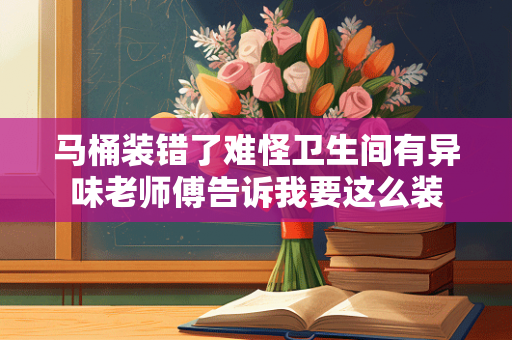 马桶装错了难怪卫生间有异味老师傅告诉我要这么装